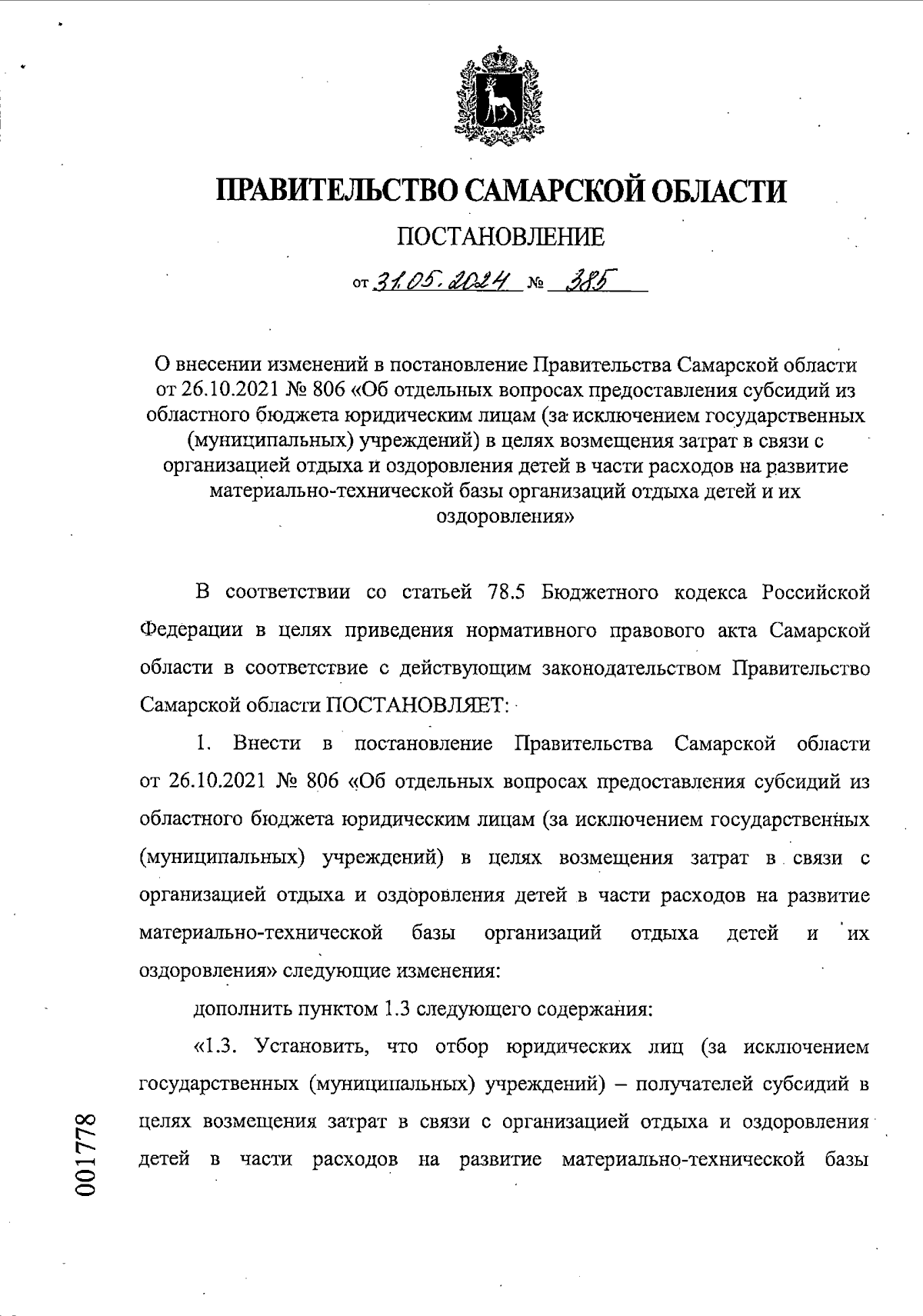 ПРАВИТЕЛЬСТВО САМАРСКОЙ ОБЛАСТИ

ПОСТАНОВЛЕНИЕ

от 31.05.2024 № 385

О внесении изменений в постановление Правительства Самарской области от 26.10.2021 № 806 «Об отдельных вопросах предоставления субсидий из областного бюджета юридическим лицам (за исключением государственных (муниципальных) учреждений) в целях возмещения затрат в связи с организацией отдыха и оздоровления детей в части расходов на развитие материально-технической базы организаций отдыха детей и их оздоровления»

В соответствии со статьей 78.5 Бюджетного кодекса Российской Федерации в целях приведения нормативного правового акта Самарской области в соответствие с действующим законодательством Правительство Самарской области ПОСТАНОВЛЯЕТ:

1. Внести в постановление Правительства Самарской области от 26.10.2021 № 806 «Об отдельных вопросах предоставления субсидий из областного бюджета юридическим лицам (за исключением государственных (муниципальных) учреждений) в целях возмещения затрат в связи с организацией отдыха и оздоровления детей в части расходов на развитие материально-технической базы организаций отдыха детей и их оздоровления» следующие изменения:

дополнить пунктом 1.3 следующего содержания:

«1.3. Установить, что отбор юридических лиц (за исключением государственных (муниципальных) учреждений) – получателей субсидий в целях возмещения затрат в связи с организацией отдыха и оздоровления детей в части расходов на развитие материально-технической базы

001778